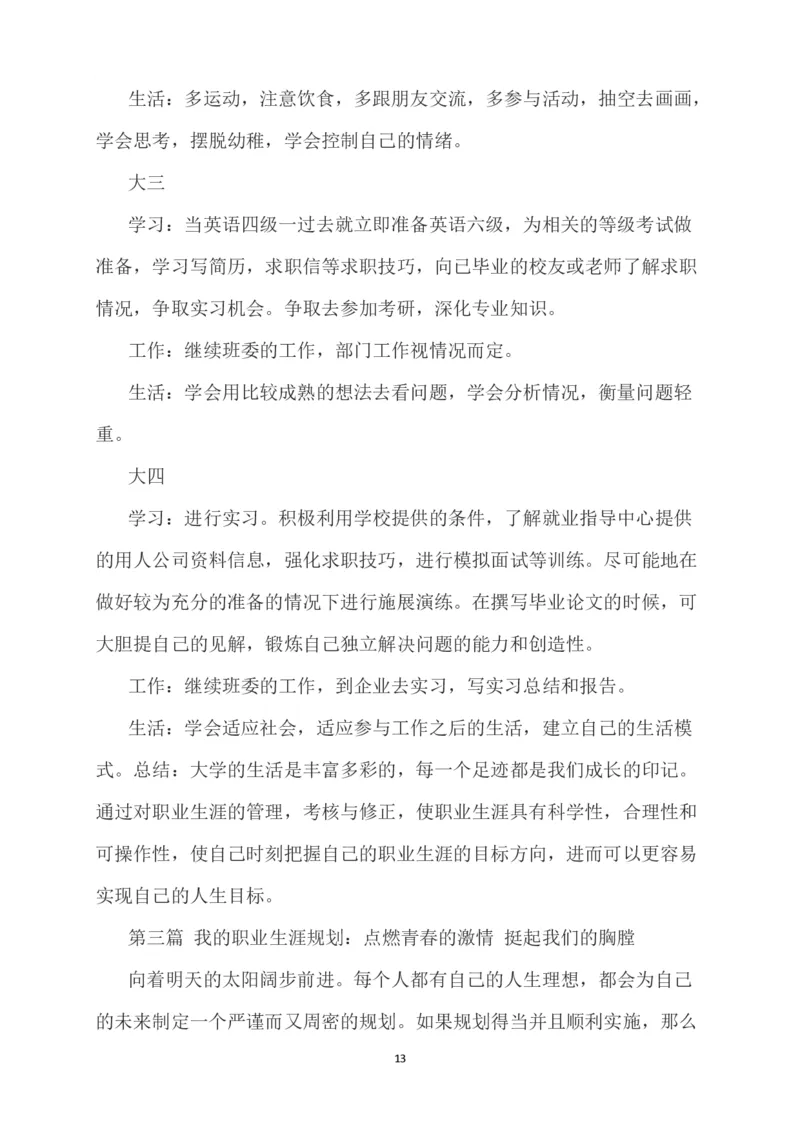 生活：多运动，注意饮食，多跟朋友交流，多参与活动，抽空去画画，学会思考，摆脱幼稚，学会控制自己的情绪。

大三

学习：当英语四级一过去就立即准备英语六级，为相关的等级考试做准备，学习写简历，求职信等求职技巧，向已毕业的校友或老师了解求职情况，争取实习机会。争取去参加考研，深化专业知识。

工作：继续班委的工作，部门工作视情况而定。

生活：学会用比较成熟的想法去看问题，学会分析情况，衡量问题轻重。

大四

学习：进行实习。积极利用学校提供的条件，了解就业指导中心提供的用人公司资料信息，强化求职技巧，进行模拟面试等训练。尽可能地在做好较为充分的准备的情况下进行施展演练。在撰写毕业论文的时候，可大胆提自己的见解，锻炼自己独立解决问题的能力和创造性。

工作：继续班委的工作，到企业去实习，写实习总结和报告。

生活：学会适应社会，适应参与工作之后的生活，建立自己的生活模式。总结：大学的生活是丰富多彩的，每一个足迹都是我们成长的印记。通过对职业生涯的管理，考核与修正，使职业生涯具有科学性，合理性和可操作性，使自己时刻把握自己的职业生涯的目标方向，进而可以更容易实现自己的人生目标。

第三篇 我的职业生涯规划：点燃青春的激情 挺起我们的胸膛

向着明天的太阳阔步前进。每个人都有自己的人生理想，都会为自己的未来制定一个严谨而又周密的规划。如果规划得当并且顺利实施，那么

13